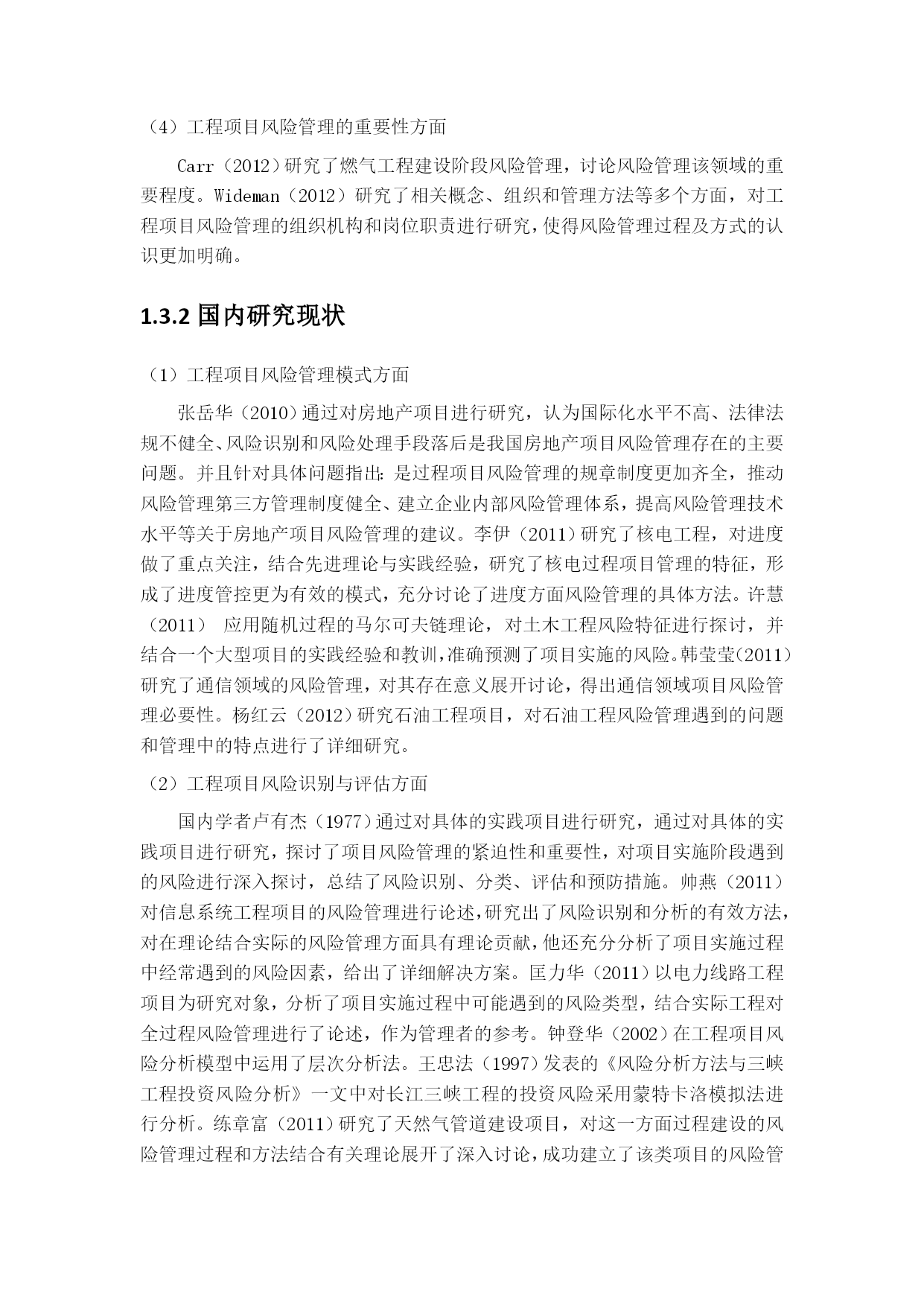 （4）工程项目风险管理的重要性方面

Carr（2012）研究了燃气工程建设阶段风险管理，讨论风险管理该领域的重要程度。Wideman（2012）研究了相关概念、组织和管理方法等多个方面，对工程项目风险管理的组织机构和岗位职责进行研究，使得风险管理过程及方式的认识更加明确。

1.3.2 国内研究现状

（1）工程项目风险管理模式方面

张岳华（2010）通过对房地产项目进行研究，认为国际化水平不高、法律法规不健全、风险识别和风险处理手段落后是我国房地产项目风险管理存在的主要问题。并且针对具体问题指出：是过程项目风险管理的规章制度更加齐全，推动风险管理第三方管理制度健全、建立企业内部风险管理体系，提高风险管理技术水平等关于房地产项目风险管理的建议。李伊（2011）研究了核电工程，对进度做了重点关注，结合先进理论与实践经验，研究了核电过程项目管理的特征，形成了进度管控更为有效的模式，充分讨论了进度方面风险管理的具体方法。许慧（2011） 应用随机过程的马尔可夫链理论，对土木工程风险特征进行探讨，并结合一个大型项目的实践经验和教训，准确预测了项目实施的风险。韩莹莹（2011）研究了通信领域的风险管理，对其存在意义展开讨论，得出通信领域项目风险管理必要性。杨红云（2012）研究石油工程项目，对石油工程风险管理遇到的问题和管理中的特点进行了详细研究。

（2）工程项目风险识别与评估方面

国内学者卢有杰（1977）通过对具体的实践项目进行研究，通过对具体的实践项目进行研究，探讨了项目风险管理的紧迫性和重要性，对项目实施阶段遇到的风险进行深入探讨，总结了风险识别、分类、评估和预防措施。帅燕（2011）对信息系统工程项目的风险管理进行论述，研究出了风险识别和分析的有效方法，对在理论结合实际的风险管理方面具有理论贡献，他还充分分析了项目实施过程中经常遇到的风险因素，给出了详细解决方案。匡力华（2011）以电力线路工程项目为研究对象，分析了项目实施过程中可能遇到的风险类型，结合实际工程对全过程风险管理进行了论述，作为管理者的参考。钟登华（2002）在工程项目风险分析模型中运用了层次分析法。王忠法（1997）发表的《风险分析方法与三峡工程投资风险分析》一文中对长江三峡工程的投资风险采用蒙特卡洛模拟法进行分析。练章富（2011）研究了天然气管道建设项目，对这一方面过程建设的风险管理过程和方法结合有关理论展开了深入讨论，成功建立了该类项目的风险管